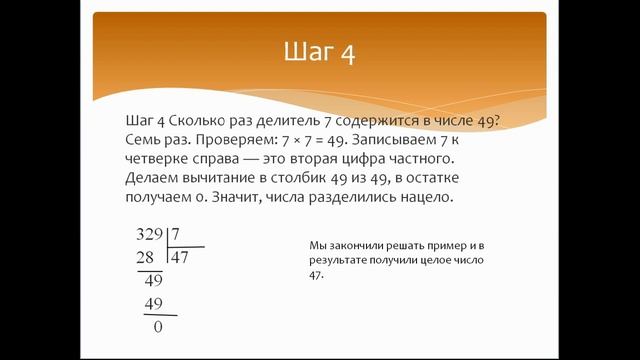 Шаг 4

Шаг 4 Сколько раз делитель 7 содержится в числе 49? Семь раз. Проверяем: 7 × 7 = 49. Записываем 7 к четверке справа — это вторая цифра частного. Делаем вычитание в столбик 49 из 49, в остатке получаем 0. Значит, числа разделились нацело.

329 | 7
28 | 47
49
49
0

Мы закончили решать пример и в результате получили целое число 47.